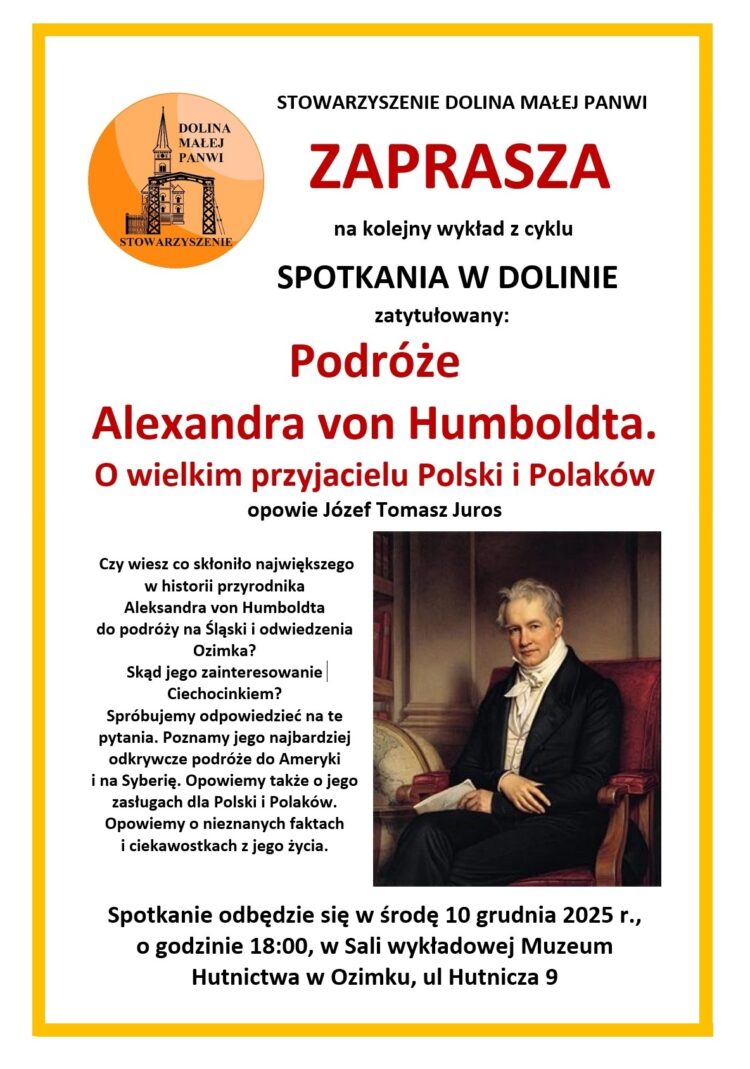 DOLINA
MAŁEJ
PANWI
STOWARZYSZENIE

STOWARZYSZENIE DOLINA MAŁEJ PANWI

ZAPRASZA

na kolejny wykład z cyklu

SPOTKANIA W DOLINIE

zatytułowany:

Podróże
Alexandra von Humboldta.

O wielkim przyjacielu Polski i Polaków

opowie Józef Tomasz Juros

Czy wiesz co skłoniło największego w historii przyrodnika Aleksandra von Humboldta do podróży na Śląski i odwiedzenia Ozimka? Skąd jego zainteresowanie Ciechocinkiem? Spróbujemy odpowiedzieć na te pytania. Poznamy jego najbardziej odkrywcze podróże do Ameryki i na Syberię. Opowiemy także o jego zasługach dla Polski i Polaków. Opowiemy o nieznanych faktach i ciekawostkach z jego życia.

Spotkanie odbędzie się w środę 10 grudnia 2025 r., o godzinie 18:00, w Sali wykładowej Muzeum Hutnictwa w Ozimku, ul Hutnicza 9